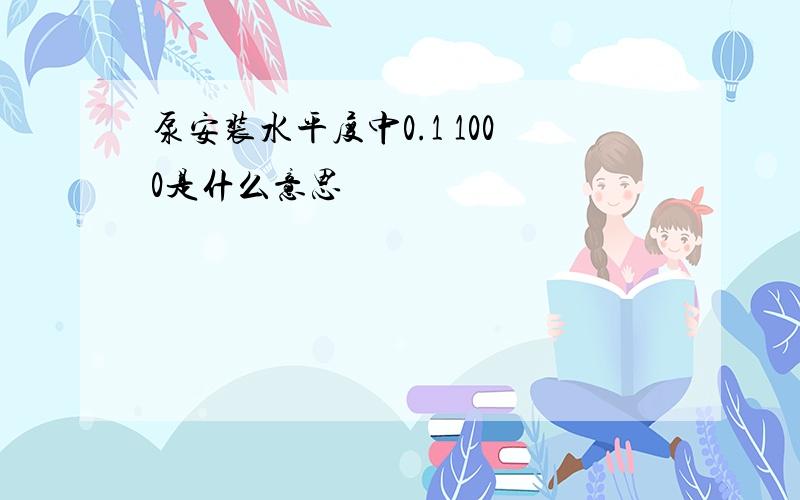 泵安装水平度中0.1 1000是什么意思